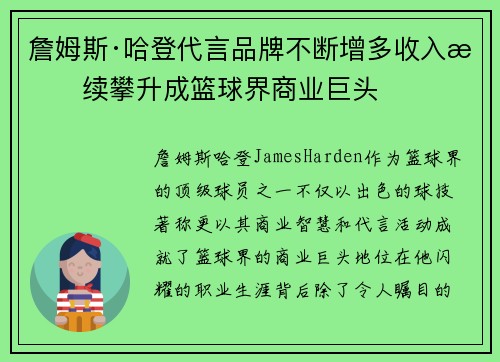 詹姆斯·哈登代言品牌不断增多收入æ续攀升成篮球界商业巨头

詹姆斯哈登JamesHarden作为篮球界的顶级球员之一不仅以出色的球技著称更以其商业智慧和代言活动成就了篮球界的商业巨头地位在他闪耀的职业生涯背后除了令人瞩目的